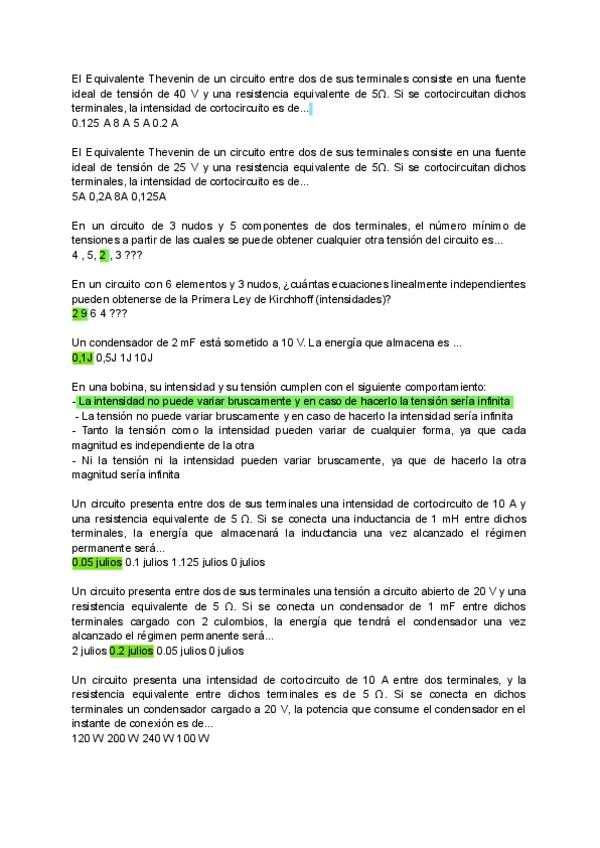 El Equivalente Thevenin de un circuito entre dos de sus terminales consiste en una fuente ideal de tensión de 40 V y una resistencia equivalente de 5Ω. Si se cortocircuitan dichos terminales, la intensidad de cortocircuito es de...
0.125 A 8 A 5 A 0.2 A

El Equivalente Thevenin de un circuito entre dos de sus terminales consiste en una fuente ideal de tensión de 25 V y una resistencia equivalente de 5Ω. Si se cortocircuitan dichos terminales, la intensidad de cortocircuito es de...
5A 0,2A 8A 0,125A

En un circuito de 3 nudos y 5 componentes de dos terminales, el número mínimo de tensiones a partir de las cuales se puede obtener cualquier otra tensión del circuito es...
4 , 5, 2 , 3 ???

En un circuito con 6 elementos y 3 nudos, ¿cuántas ecuaciones linealmente independientes pueden obtenerse de la Primera Ley de Kirchhoff (intensidades)?
2 9 6 4 ???

Un condensador de 2 mF está sometido a 10 V. La energía que almacena es ...
0,1J 0,5J 1J 10J

En una bobina, su intensidad y su tensión cumplen con el siguiente comportamiento:
- La intensidad no puede variar bruscamente y en caso de hacerlo la tensión sería infinita
- La tensión no puede variar bruscamente y en caso de hacerlo la intensidad sería infinita
- Tanto la tensión como la intensidad pueden variar de cualquier forma, ya que cada magnitud es independiente de la otra
- Ni la tensión ni la intensidad pueden variar bruscamente, ya que de hacerlo la otra magnitud sería infinita

Un circuito presenta entre dos de sus terminales una intensidad de cortocircuito de 10 A y una resistencia equivalente de 5 Ω. Si se conecta una inductancia de 1 mH entre dichos terminales, la energía que almacenará la inductancia una vez alcanzado el régimen permanente será...
0.05 julios 0.1 julios 1.125 julios 0 julios

Un circuito presenta entre dos de sus terminales una tensión a circuito abierto de 20 V y una resistencia equivalente de 5 Ω. Si se conecta un condensador de 1 mF entre dichos terminales cargado con 2 culombios, la energía que tendrá el condensador una vez alcanzado el régimen permanente será...
2 julios 0.2 julios 0.05 julios 0 julios

Un circuito presenta una intensidad de cortocircuito de 10 A entre dos terminales, y la resistencia equivalente entre dichos terminales es de 5 Ω. Si se conecta en dichos terminales un condensador cargado a 20 V, la potencia que consume el condensador en el instante de conexión es de...
120 W 200 W 240 W 100 W